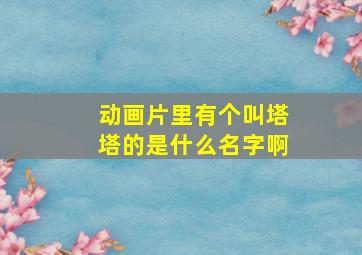 动画片里有个叫塔塔的是什么名字啊